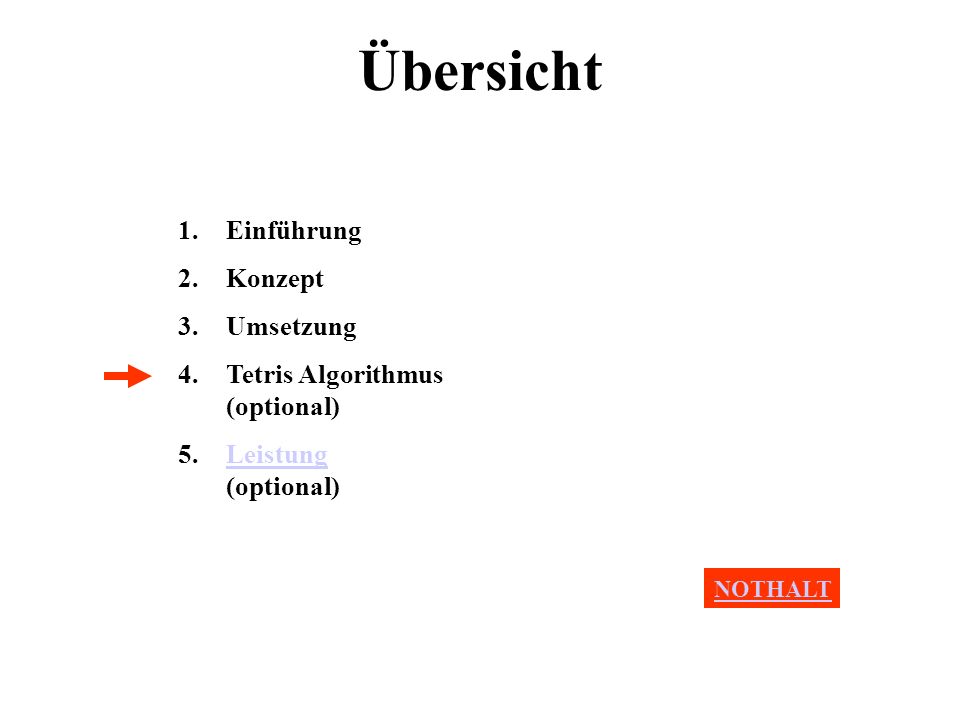 Übersicht

1. Einführung
2. Konzept
3. Umsetzung
4. Tetris Algorithmus (optional)
5. Leistung (optional)

NOTHALT